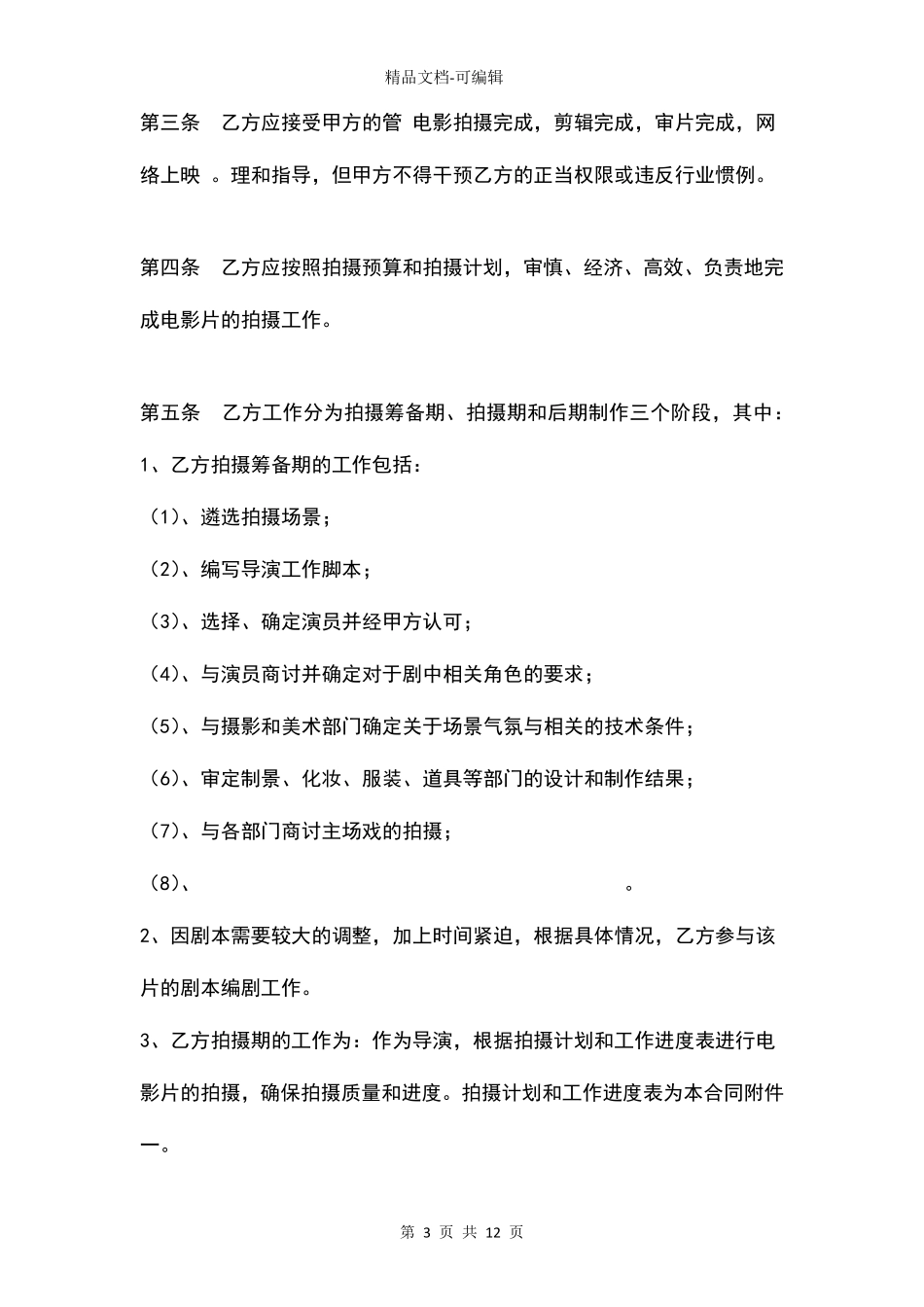 精品文档-可编辑

第三条　乙方应接受甲方的管 电影拍摄完成，剪辑完成，审片完成，网络上映 。理和指导，但甲方不得干预乙方的正当权限或违反行业惯例。

第四条　乙方应按照拍摄预算和拍摄计划，审慎、经济、高效、负责地完成电影片的拍摄工作。

第五条　乙方工作分为拍摄筹备期、拍摄期和后期制作三个阶段，其中：

1、乙方拍摄筹备期的工作包括：

（1）、遴选拍摄场景；

（2）、编写导演工作脚本；

（3）、选择、确定演员并经甲方认可；

（4）、与演员商讨并确定对于剧中相关角色的要求；

（5）、与摄影和美术部门确定关于场景气氛与相关的技术条件；

（6）、审定制景、化妆、服装、道具等部门的设计和制作结果；

（7）、与各部门商讨主场戏的拍摄；

（8）、　　　　　　　　　　　　　　　　　　　　　　。

2、因剧本需要较大的调整，加上时间紧迫，根据具体情况，乙方参与该片的剧本编剧工作。

3、乙方拍摄期的工作为：作为导演，根据拍摄计划和工作进度表进行电影片的拍摄，确保拍摄质量和进度。拍摄计划和工作进度表为本合同附件一。

第 3 页 共 12 页